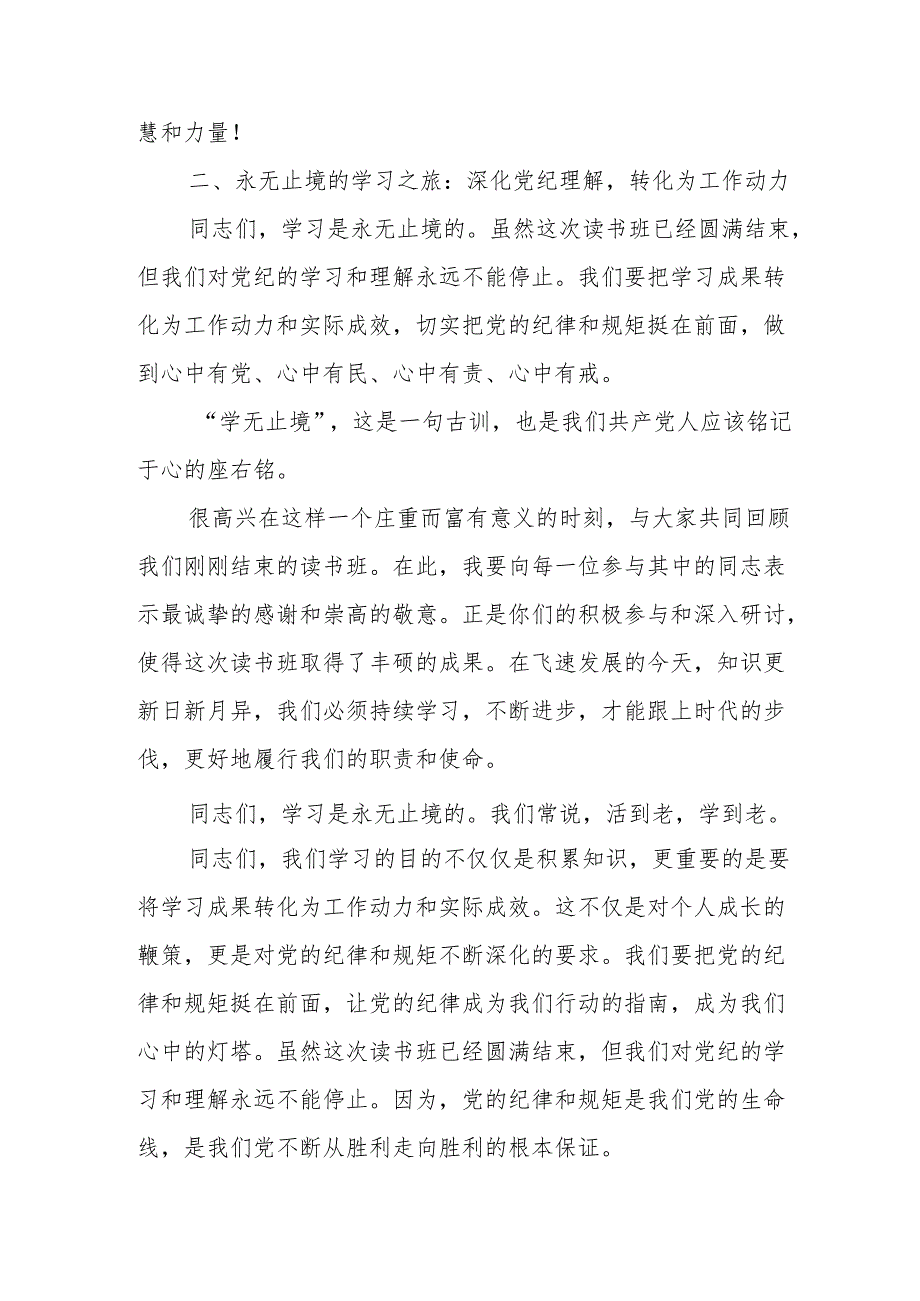 慧和力量！

二、永无止境的学习之旅：深化党纪理解，转化为工作动力

同志们，学习是永无止境的。虽然这次读书班已经圆满结束，但我们对党纪的学习和理解永远不能停止。我们要把学习成果转化为工作动力和实际成效，切实把党的纪律和规矩挺在前面，做到心中有党、心中有民、心中有责、心中有戒。

“学无止境”，这是一句古训，也是我们共产党人应该铭记于心的座右铭。

很高兴在这样一个庄重而富有意义的时刻，与大家共同回顾我们刚刚结束的读书班。在此，我要向每一位参与其中的同志表示最诚挚的感谢和崇高的敬意。正是你们的积极参与和深入研讨，使得这次读书班取得了丰硕的成果。在飞速发展的今天，知识更新日新月异，我们必须持续学习，不断进步，才能跟上时代的步伐，更好地履行我们的职责和使命。

同志们，学习是永无止境的。我们常说，活到老，学到老。

同志们，我们学习的目的不仅仅是积累知识，更重要的是要将学习成果转化为工作动力和实际成效。这不仅是对个人成长的鞭策，更是对党的纪律和规矩不断深化的要求。我们要把党的纪律和规矩挺在前面，让党的纪律成为我们行动的指南，成为我们心中的灯塔。虽然这次读书班已经圆满结束，但我们对党纪的学习和理解永远不能停止。因为，党的纪律和规矩是我们党的生命线，是我们党不断从胜利走向胜利的根本保证。